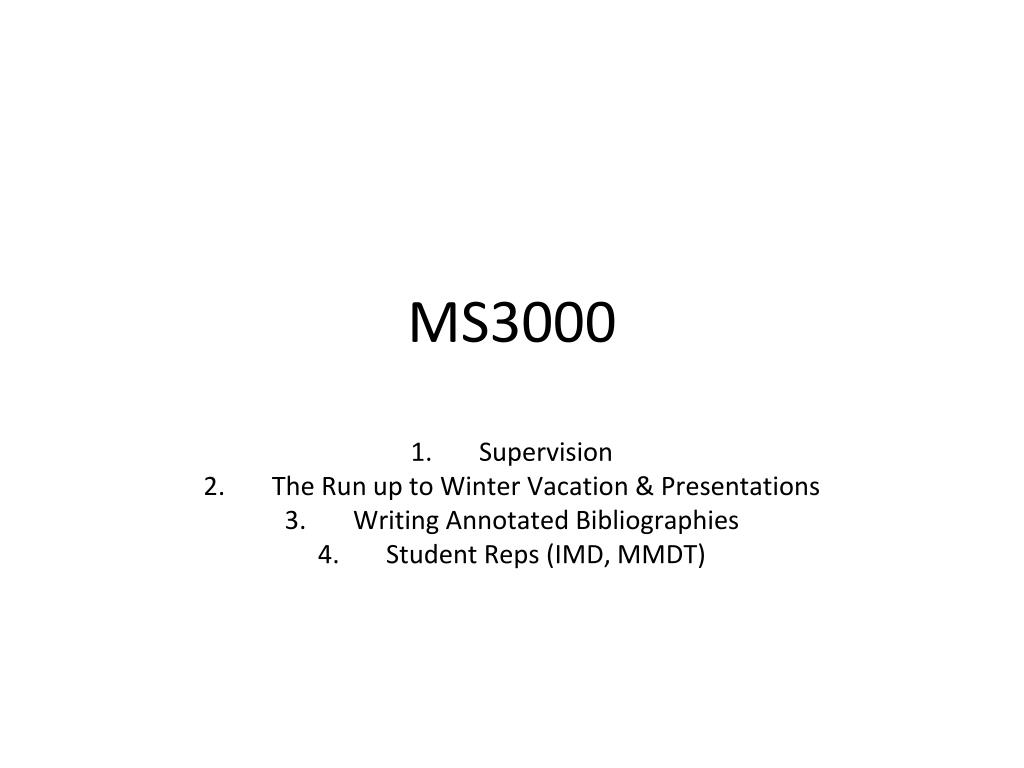 MS3000

1. Supervision
2. The Run up to Winter Vacation & Presentations
3. Writing Annotated Bibliographies
4. Student Reps (IMD, MMDT)